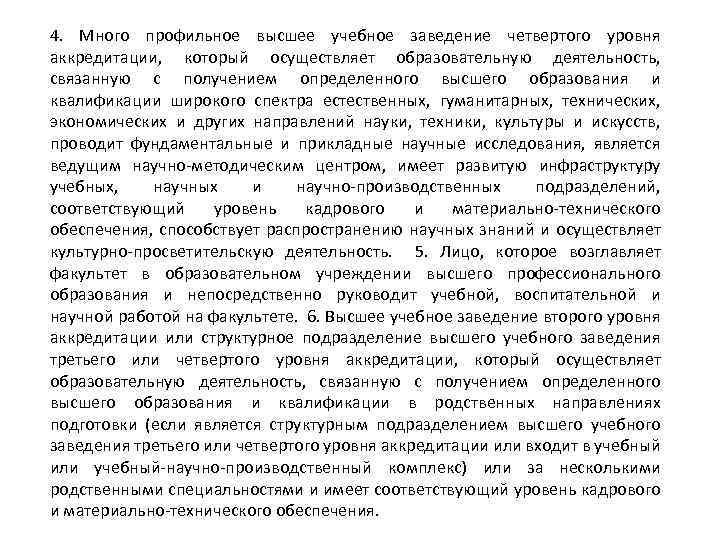 4. Много профильное высшее учебное заведение четвертого уровня аккредитации, который осуществляет образовательную деятельность, связанную с получением определенного высшего образования и квалификации широкого спектра естественных, гуманитарных, технических, экономических и других направлений науки, техники, культуры и искусств, проводит фундаментальные и прикладные научные исследования, является ведущим научно-методическим центром, имеет развитую инфраструктуру учебных, научных и научно-производственных подразделений, соответствующий уровень кадрового и материально-технического обеспечения, способствует распространению научных знаний и осуществляет культурно-просветительскую деятельность. 5. Лицо, которое возглавляет факультет в образовательном учреждении высшего профессионального образования и непосредственно руководит учебной, воспитательной и научной работой на факультете. 6. Высшее учебное заведение второго уровня аккредитации или структурное подразделение высшего учебного заведения третьего или четвертого уровня аккредитации, который осуществляет образовательную деятельность, связанную с получением определенного высшего образования и квалификации в родственных направлениях подготовки (если является структурным подразделением высшего учебного заведения третьего или четвертого уровня аккредитации или входит в учебный или учебный-научно-производственный комплекс) или за несколькими родственными специальностями и имеет соответствующий уровень кадрового и материально-технического обеспечения.